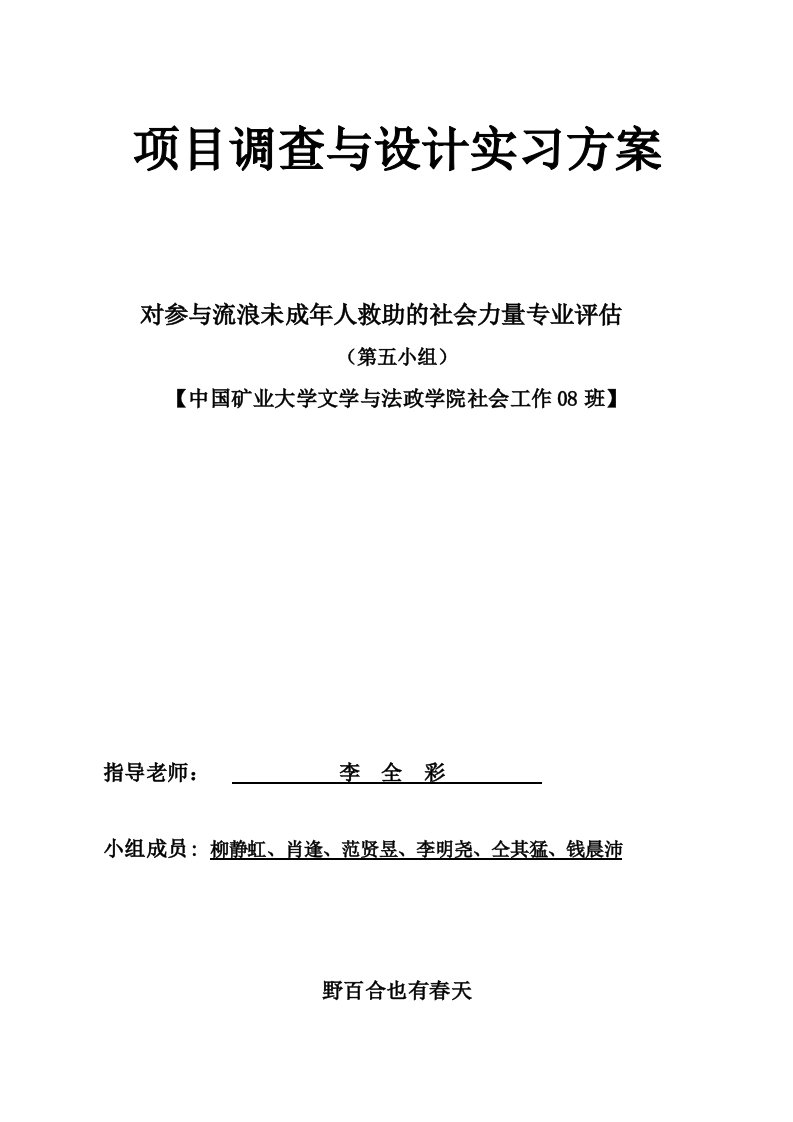 项目调查与设计实习方案

对参与流浪未成年人救助的社会力量专业评估

（第五小组）

【中国矿业大学文学与法政学院社会工作08班】

指导老师： 李 全 彩

小组成员：柳静虹、肖逢、范贤昱、李明尧、仝其猛、钱晨沛

野百合也有春天